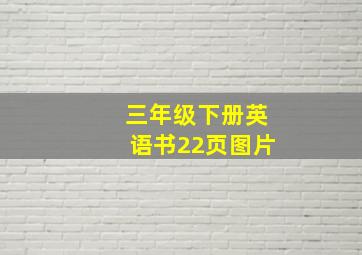 三年级下册英语书22页图片